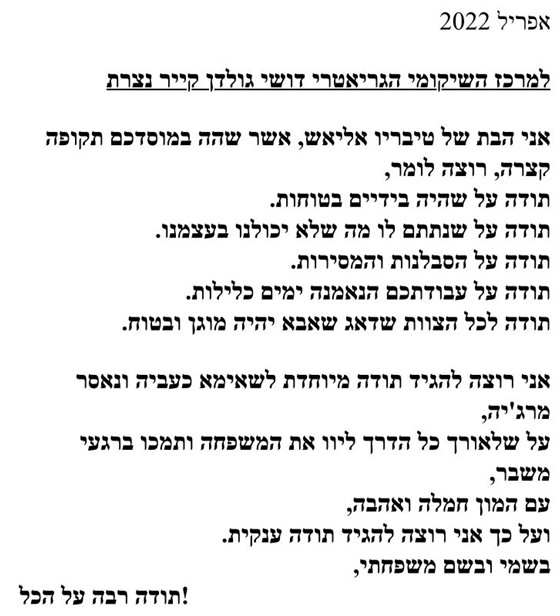 אפריל 2022

למרכז השיקומי הגריאטרי דושי גולדן קייר נצרת

אני הבת של טיבריו אליאש, אשר שהה במוסדכם תקופה קצרה, רוצה לומר,
תודה על שהיה בידיים בטוחות.
תודה על שנתתם לו מה שלא יכולנו בעצמנו.
תודה על הסבלנות והמסירות.
תודה על עבודתכם הנאמנה ימים כלילות.
תודה לכל הצוות שדאג שאבא יהיה מוגן ובטוח.

אני רוצה להגיד תודה מיוחדת לשאימא כעביה ונאסר מרג'יה,
על שלאורך כל הדרך ליוו את המשפחה ותמכו ברגעי משבר,
עם המון חמלה ואהבה,
ועל כך אני רוצה להגיד תודה ענקית.
בשמי ובשם משפחתי,
תודה רבה על הכל!